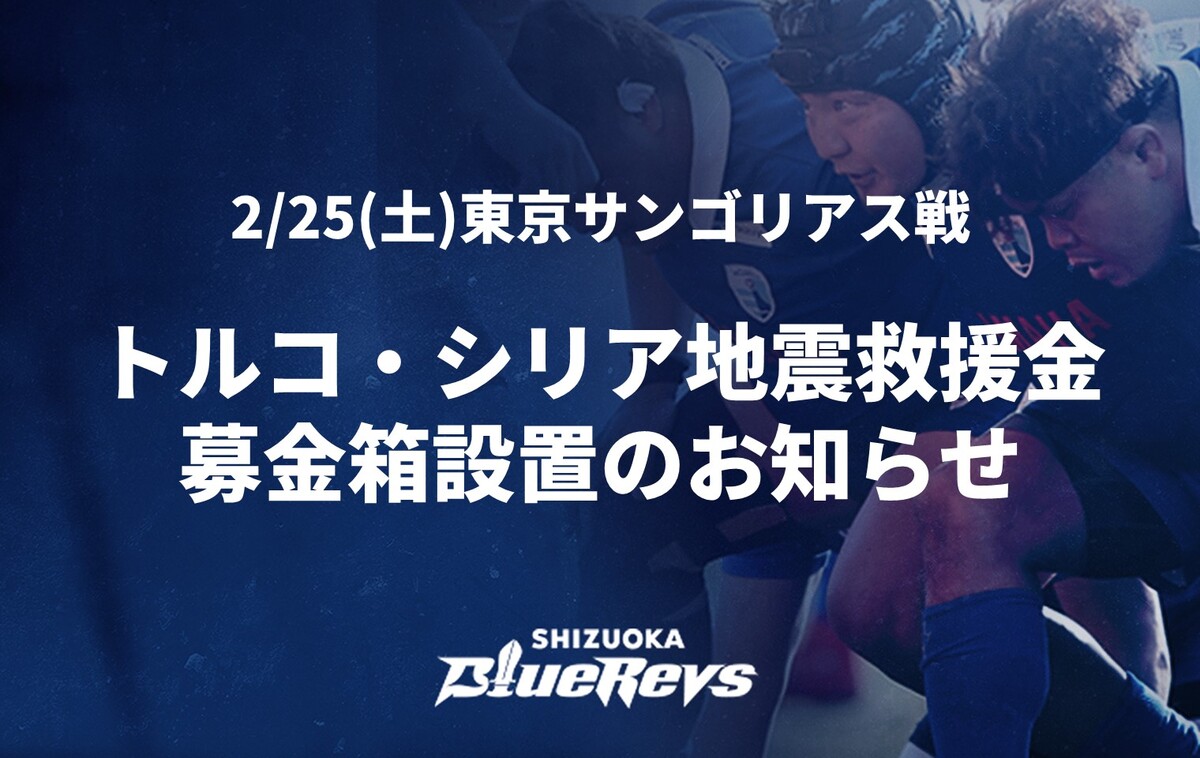 2/25(土)東京サンゴリアス戦

トルコ・シリア地震救援金
募金箱設置のお知らせ

SHIZUOKA
BlueRevs